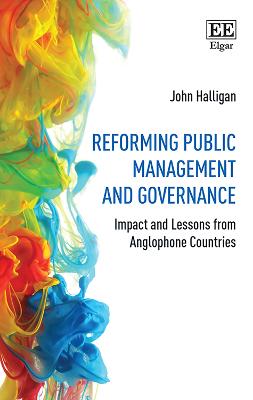 EE
Elgar

John Halligan

REFORMING PUBLIC MANAGEMENT AND GOVERNANCE

Impact and Lessons from Anglophone Countries